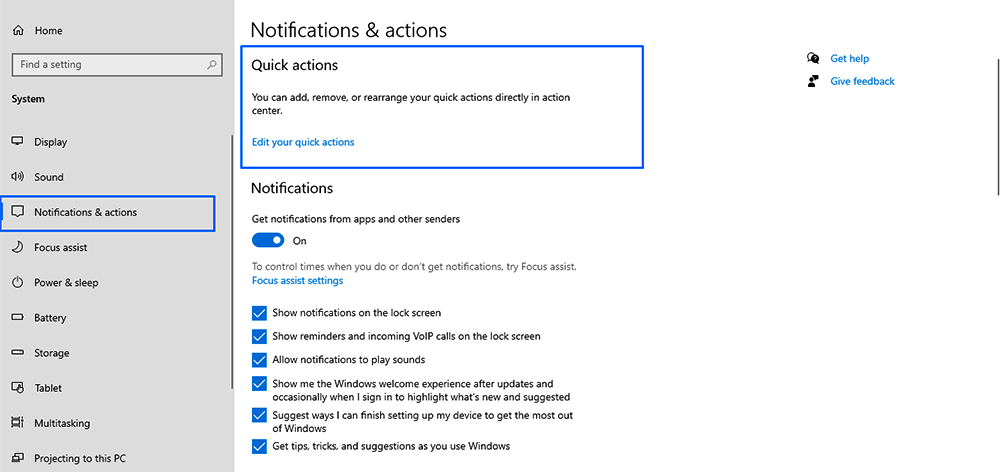 Home

Find a setting

System

Display

Sound

Notifications & actions

Focus assist

Power & sleep

Battery

Storage

Tablet

Multitasking

Projecting to this PC

Notifications & actions

Quick actions

You can add, remove, or rearrange your quick actions directly in action center.

Edit your quick actions

Notifications

Get notifications from apps and other senders

On

To control times when you do or don't get notifications, try Focus assist.
Focus assist settings

Show notifications on the lock screen

Show reminders and incoming VoIP calls on the lock screen

Allow notifications to play sounds

Show me the Windows welcome experience after updates and occasionally when I sign in to highlight what's new and suggested

Suggest ways I can finish setting up my device to get the most out of Windows

Get tips, tricks, and suggestions as you use Windows

Get help

Give feedback